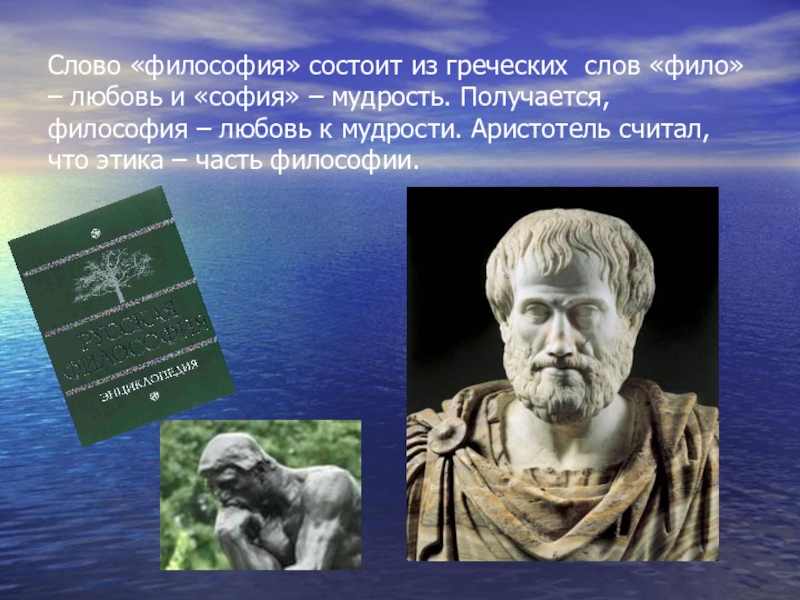 Слово «философия» состоит из греческих слов «фило» – любовь и «софия» – мудрость. Получается, философия – любовь к мудрости. Аристотель считал, что этика – часть философии.

РУССКАЯ ФИЛОСОФИЯ
ЭНЦИКЛОПЕДИЯ